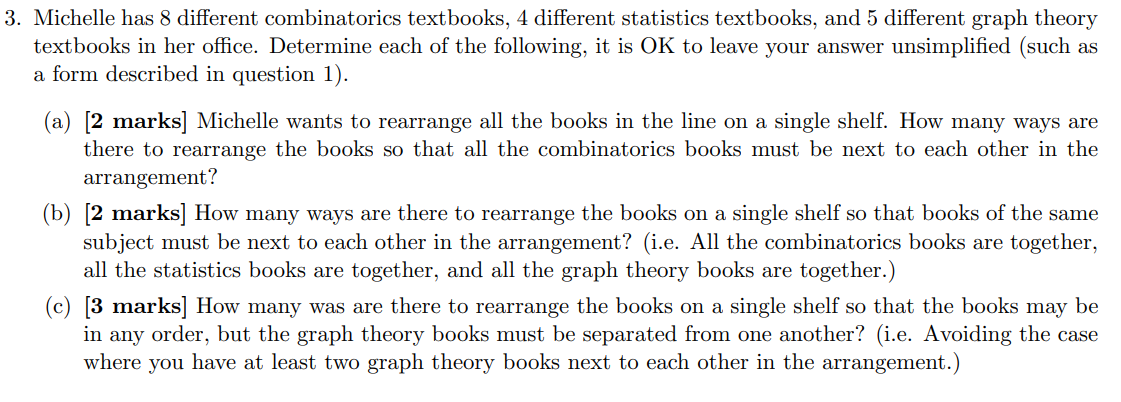 3. Michelle has 8 different combinatorics textbooks, 4 different statistics textbooks, and 5 different graph theory textbooks in her office. Determine each of the following, it is OK to leave your answer unsimplified (such as a form described in question 1).

(a) [2 marks] Michelle wants to rearrange all the books in the line on a single shelf. How many ways are there to rearrange the books so that all the combinatorics books must be next to each other in the arrangement?

(b) [2 marks] How many ways are there to rearrange the books on a single shelf so that books of the same subject must be next to each other in the arrangement? (i.e. All the combinatorics books are together, all the statistics books are together, and all the graph theory books are together.)

(c) [3 marks] How many was are there to rearrange the books on a single shelf so that the books may be in any order, but the graph theory books must be separated from one another? (i.e. Avoiding the case where you have at least two graph theory books next to each other in the arrangement.)